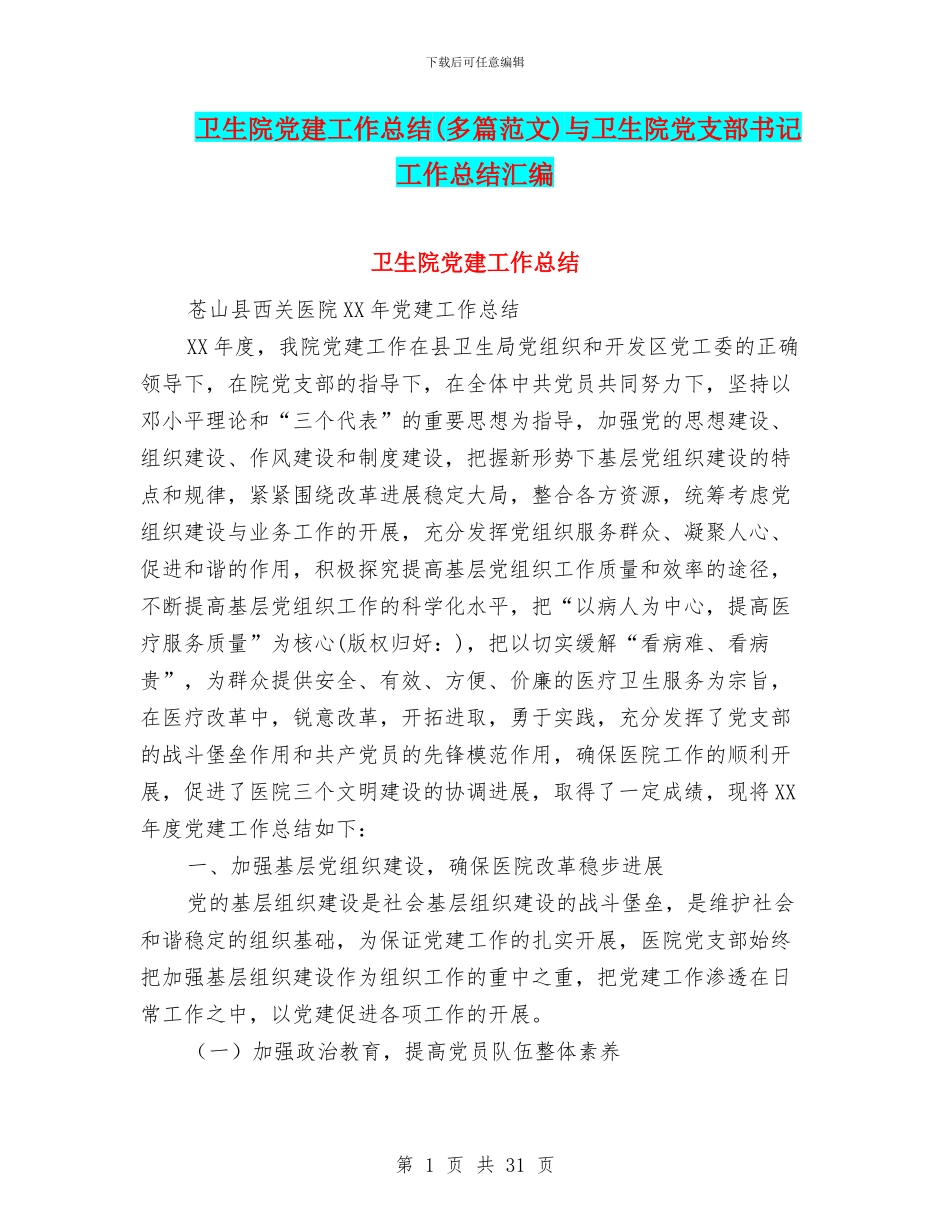 下载后可任意编辑

卫生院党建工作总结(多篇范文)与卫生院党支部书记工作总结汇编

卫生院党建工作总结

苍山县西关医院XX年党建工作总结

XX年度，我院党建工作在县卫生局党组织和开发区党工委的正确领导下，在院党支部的指导下，在全体中共党员共同努力下，坚持以邓小平理论和“三个代表”的重要思想为指导，加强党的思想建设、组织建设、作风建设和制度建设，把握新形势下基层党组织建设的特点和规律，紧紧围绕改革进展稳定大局，整合各方资源，统筹考虑党组织建设与业务工作的开展，充分发挥党组织服务群众、凝聚人心、促进和谐的作用，积极探究提高基层党组织工作质量和效率的途径，不断提高基层党组织工作的科学化水平，把“以病人为中心，提高医疗服务质量”为核心(版权归好：)，把以切实缓解“看病难、看病贵”，为群众提供安全、有效、方便、价廉的医疗卫生服务为宗旨，在医疗改革中，锐意改革，开拓进取，勇于实践，充分发挥了党支部的战斗堡垒作用和共产党员的先锋模范作用，确保医院工作的顺利开展，促进了医院三个文明建设的协调进展，取得了一定成绩，现将XX年度党建工作总结如下：

一、加强基层党组织建设，确保医院改革稳步进展

党的基层组织建设是社会基层组织建设的战斗堡垒，是维护社会和谐稳定的组织基础，为保证党建工作的扎实开展，医院党支部始终把加强基层组织建设作为组织工作的重中之重，把党建工作渗透在日常工作之中，以党建促进各项工作的开展。

（一）加强政治教育，提高党员队伍整体素养

第 1 页 共 31 页